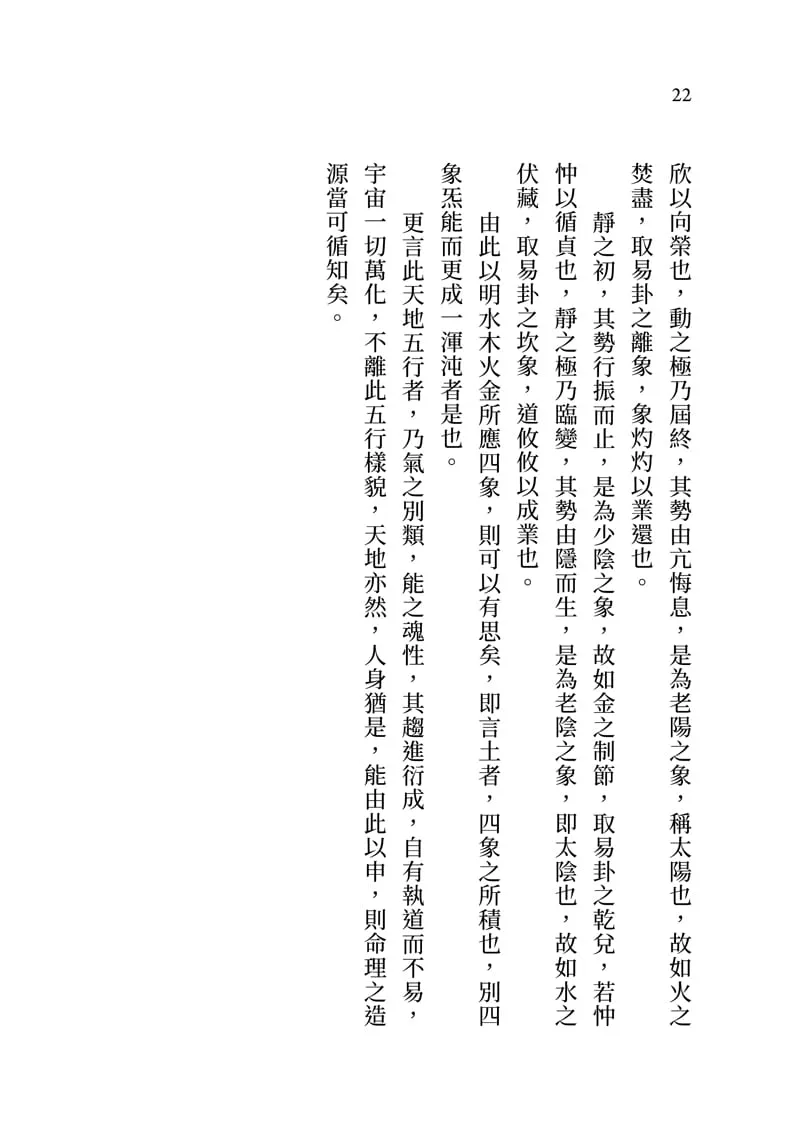 22

欣以向榮也，動之極乃屆終，其勢由亢悔息，是為老陽之象，稱太陽也，故如火之焚盡，取易卦之離象，象灼灼以業還也。

靜之初，其勢行振而止，是為少陰之象，故如金之制節，取易卦之乾兌，若忡忡以循貞也，靜之極乃臨變，其勢由隱而生，是為老陰之象，即太陰也，故如水之伏藏，取易卦之坎象，道攸攸以成業也。

由此以明水木火金所應四象，則可以有思矣，即言土者，四象之所積也，別四象炁能而更成一渾沌者是也。

更言此天地五行者，乃氣之別類，能之魂性，其趨進衍成，自有執道而不易，宇宙一切萬化，不離此五行樣貌，天地亦然，人身猶是，能由此以申，則命理之造源當可循知矣。